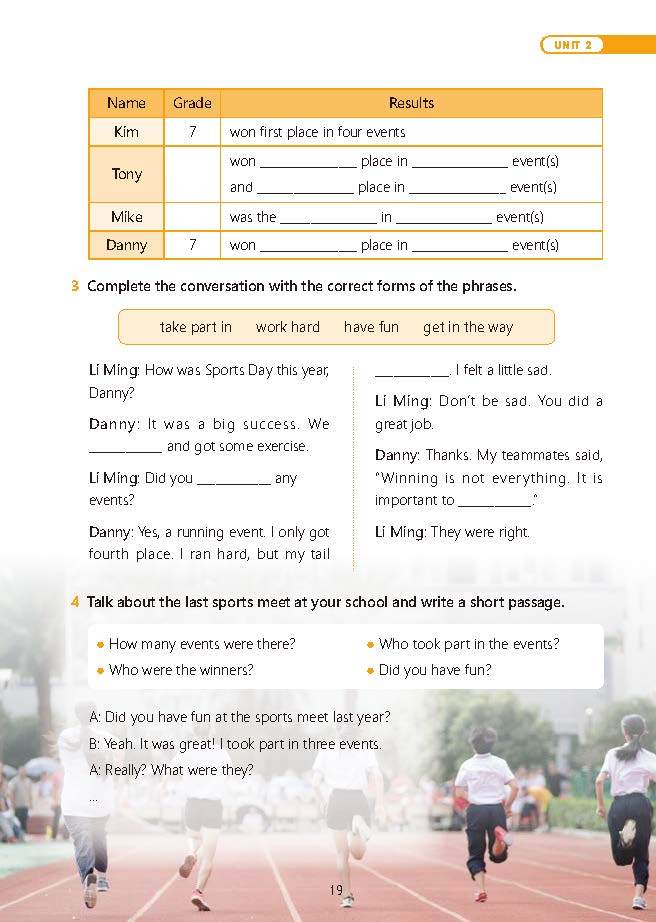 UNIT 2

| Name | Grade | Results |
|---|---|---|
| Kim | 7 | won first place in four events |
| Tony |  | won ____ place in ____ event(s) and ____ place in ____ event(s) |
| Mike |  | was the ____ in ____ event(s) |
| Danny | 7 | won ____ place in ____ event(s) |

3 Complete the conversation with the correct forms of the phrases.

take part in    work hard    have fun    get in the way

Li Ming: How was Sports Day this year, Danny?

Danny: It was a big success. We ____ and got some exercise.

Li Ming: Did you ____ any events?

Danny: Yes, a running event. I only got fourth place. I ran hard, but my tail ____. I felt a little sad.

Li Ming: Don't be sad. You did a great job.

Danny: Thanks. My teammates said, "Winning is not everything. It is important to ____."

Li Ming: They were right.

4 Talk about the last sports meet at your school and write a short passage.

• How many events were there?
• Who were the winners?
• Who took part in the events?
• Did you have fun?

A: Did you have fun at the sports meet last year?
B: Yeah. It was great! I took part in three events.
A: Really? What were they?
...

19